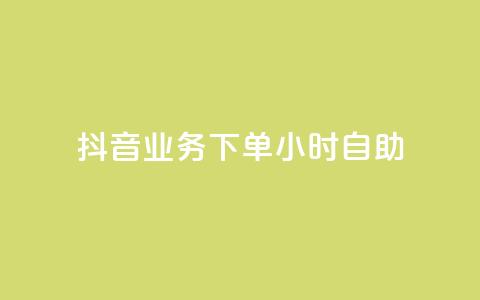 抖音业务下单小时自助